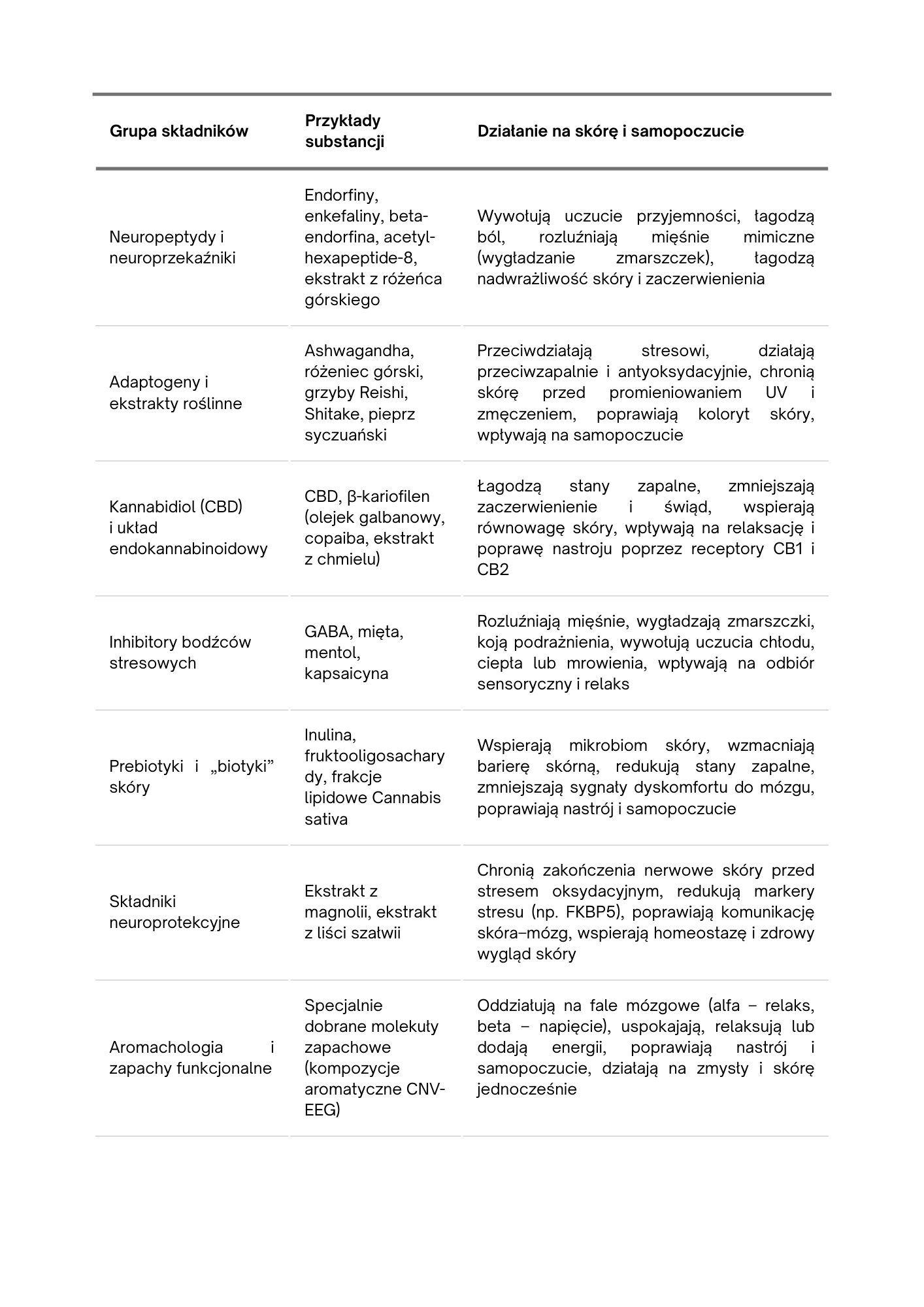 | Grupa składników | Przykłady substancji | Działanie na skórę i samopoczucie |
|---|---|---|
| Neuropeptydy i neuroprzekaźniki | Endorfiny, enkefaliny, beta-endorfina, acetyl-hexapeptide-8, ekstrakt z różeńca górskiego | Wywołują uczucie przyjemności, łagodzą ból, rozluźniają mięśnie mimiczne (wygładzanie zmarszczek), łagodzą nadwrażliwość skóry i zaczerwienienia |
| Adaptogeny i ekstrakty roślinne | Ashwagandha, różeniec górski, grzyby Reishi, Shitake, pieprz syczuański | Przeciwdziałają stresowi, działają przeciwzapalnie i antyoksydacyjnie, chronią skórę przed promieniowaniem UV i zmęczeniem, poprawiają koloryt skóry, wpływają na samopoczucie |
| Kannabidiol (CBD) i układ endokannabinoidowy | CBD, β-kariofilen (olejek galbanowy, copaiba, ekstrakt z chmielu) | Łagodzą stany zapalne, zmniejszają zaczerwienienie i świąd, wspierają równowagę skóry, wpływają na relaksację i poprawę nastroju poprzez receptory CB1 i CB2 |
| Inhibitory bodźców stresowych | GABA, mięta, mentol, kapsaicyna | Rozluźniają mięśnie, wygładzają zmarszczki, koją podrażnienia, wywołują uczucia chłodu, ciepła lub mrowienia, wpływają na odbiór sensoryczny i relaks |
| Prebiotyki i „biotyki” skóry | Inulina, fruktooligosacharydy, frakcje lipidowe Cannabis sativa | Wspierają mikrobiom skóry, wzmacniają barierę skórną, redukują stany zapalne, zmniejszają sygnały dyskomfortu do mózgu, poprawiają nastrój i samopoczucie |
| Składniki neuroprotekcyjne | Ekstrakt z magnolii, ekstrakt z liści szałwii | Chronią zakończenia nerwowe skóry przed stresem oksydacyjnym, redukują markery stresu (np. FKBP5), poprawiają komunikację skóra–mózg, wspierają homeostazę i zdrowy wygląd skóry |
| Aromachologia i zapachy funkcjonalne | Specjalnie dobrane molekuły zapachowe (kompozycje aromatyczne CNV-EEG) | Oddziałują na fale mózgowe (alfa – relaks, beta – napięcie), uspokajają, relaksują lub dodają energii, poprawiają nastrój i samopoczucie, działają na zmysły i skórę jednocześnie |